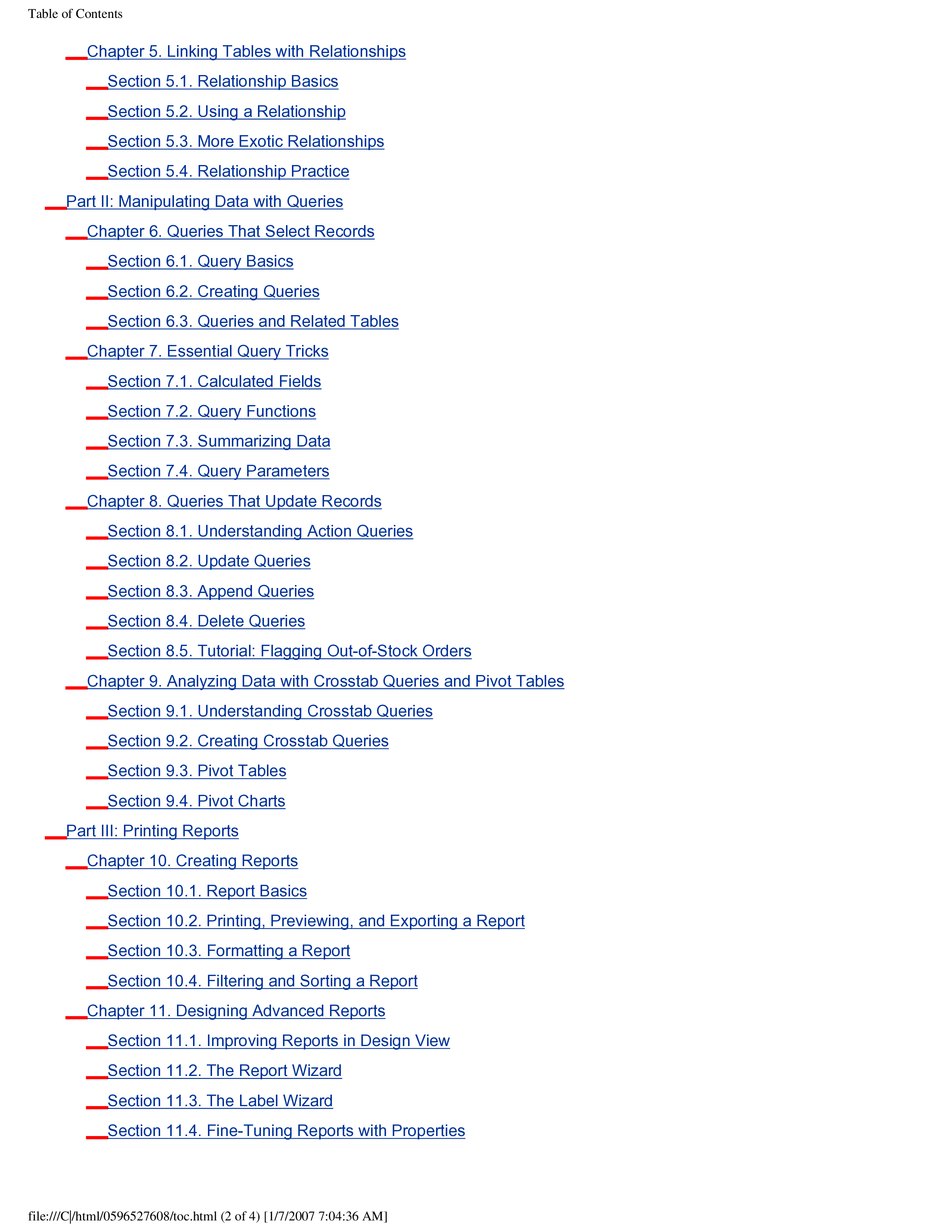 Table of Contents

Chapter 5. Linking Tables with Relationships

Section 5.1. Relationship Basics

Section 5.2. Using a Relationship

Section 5.3. More Exotic Relationships

Section 5.4. Relationship Practice

Part II: Manipulating Data with Queries

Chapter 6. Queries That Select Records

Section 6.1. Query Basics

Section 6.2. Creating Queries

Section 6.3. Queries and Related Tables

Chapter 7. Essential Query Tricks

Section 7.1. Calculated Fields

Section 7.2. Query Functions

Section 7.3. Summarizing Data

Section 7.4. Query Parameters

Chapter 8. Queries That Update Records

Section 8.1. Understanding Action Queries

Section 8.2. Update Queries

Section 8.3. Append Queries

Section 8.4. Delete Queries

Section 8.5. Tutorial: Flagging Out-of-Stock Orders

Chapter 9. Analyzing Data with Crosstab Queries and Pivot Tables

Section 9.1. Understanding Crosstab Queries

Section 9.2. Creating Crosstab Queries

Section 9.3. Pivot Tables

Section 9.4. Pivot Charts

Part III: Printing Reports

Chapter 10. Creating Reports

Section 10.1. Report Basics

Section 10.2. Printing, Previewing, and Exporting a Report

Section 10.3. Formatting a Report

Section 10.4. Filtering and Sorting a Report

Chapter 11. Designing Advanced Reports

Section 11.1. Improving Reports in Design View

Section 11.2. The Report Wizard

Section 11.3. The Label Wizard

Section 11.4. Fine-Tuning Reports with Properties

file:///C|/html/0596527608/toc.html (2 of 4) [1/7/2007 7:04:36 AM]